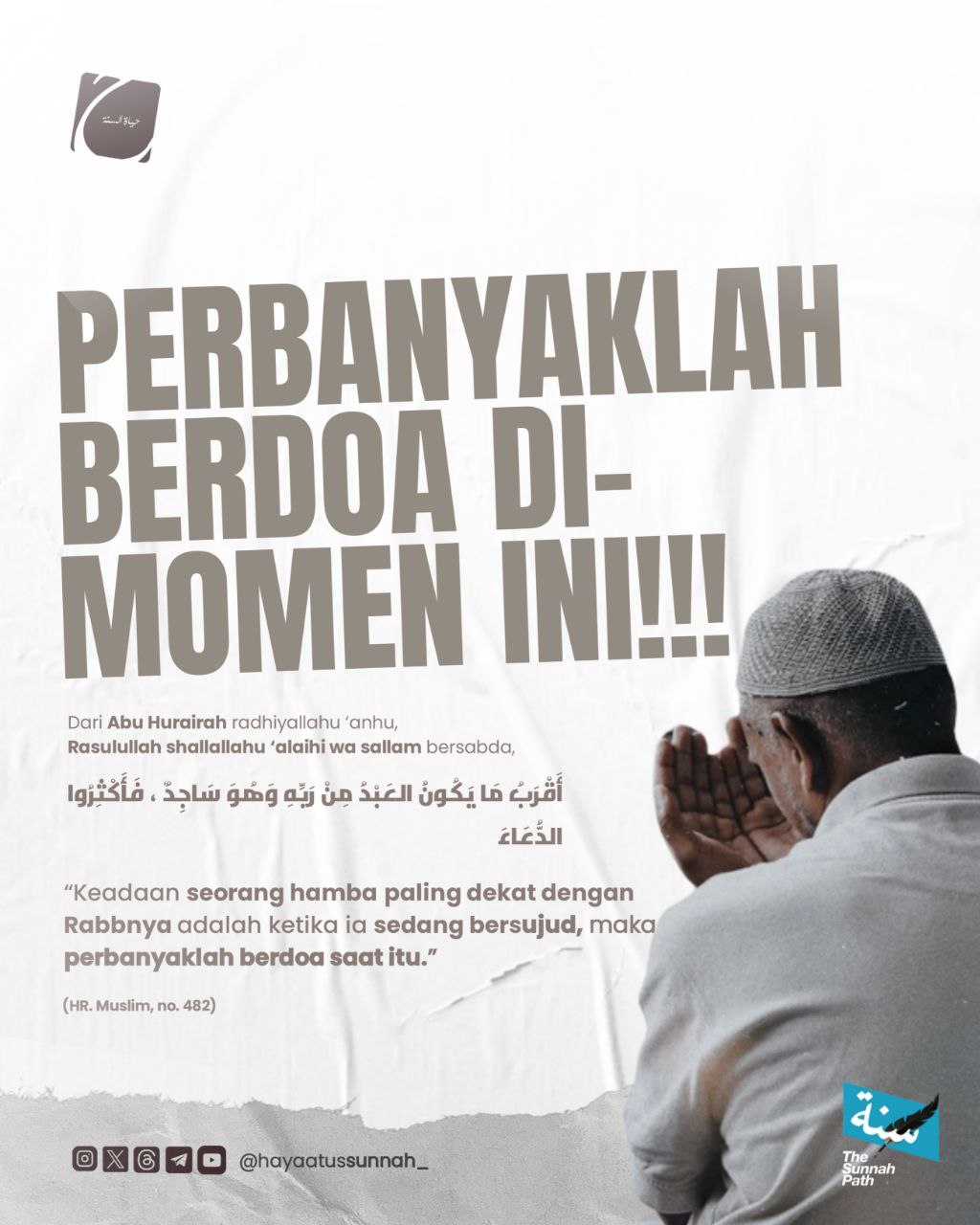 حياة السنة

PERBANYAKLAH BERDOA DI-MOMEN INI!!!

Dari Abu Hurairah radhiyallahu 'anhu, Rasulullah shallallahu 'alaihi wa sallam bersabda,

أَقْرَبُ مَا يَكُونُ العَبْدُ مِنْ رَبِّهِ وَهُوَ سَاجِدٌ ، فَأَكْثِرُوا الدُّعَاءَ

"Keadaan seorang hamba paling dekat dengan Rabbnya adalah ketika ia sedang bersujud, maka perbanyaklah berdoa saat itu."

(HR. Muslim, no. 482)

@hayaatussunnah_

سنة
The Sunnah Path